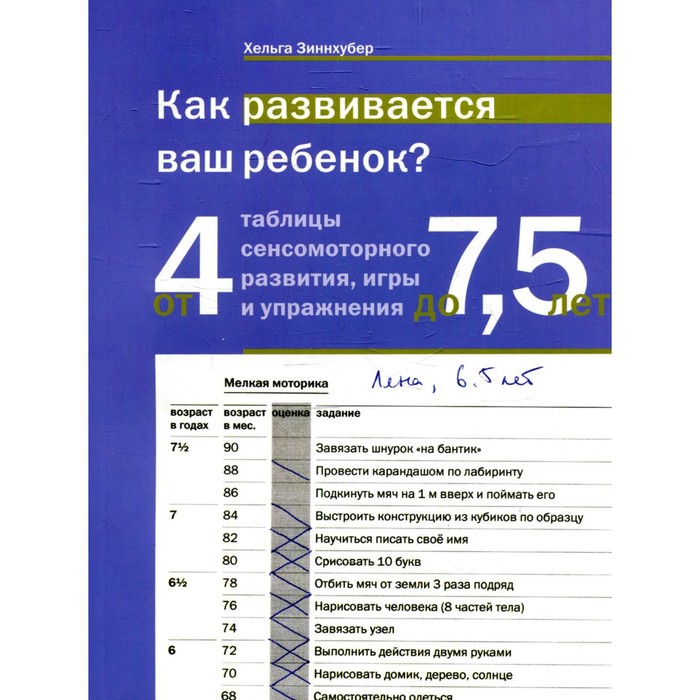 Хельга Зиннхубер

Как развивается ваш ребенок?

от 4 до 7,5 лет

таблицы сенсомоторного развития, игры и упражнения

Мелкая моторика

Лена, 6.5 лет

| возраст в годах | возраст в мес. | оценка | задание |
|---|---|---|---|
| 7½ | 90 | | Завязать шнурок «на бантик» |
| | 88 | | Провести карандашом по лабиринту |
| | 86 | | Подкинуть мяч на 1 м вверх и поймать его |
| 7 | 84 | | Выстроить конструкцию из кубиков по образцу |
| | 82 | | Научиться писать своё имя |
| | 80 | | Срисовать 10 букв |
| 6½ | 78 | | Отбить мяч от земли 3 раза подряд |
| | 76 | | Нарисовать человека (8 частей тела) |
| | 74 | | Завязать узел |
| 6 | 72 | | Выполнить действия двумя руками |
| | 70 | | Нарисовать домик, дерево, солнце |
| | 68 | | Самостоятельно одеться |